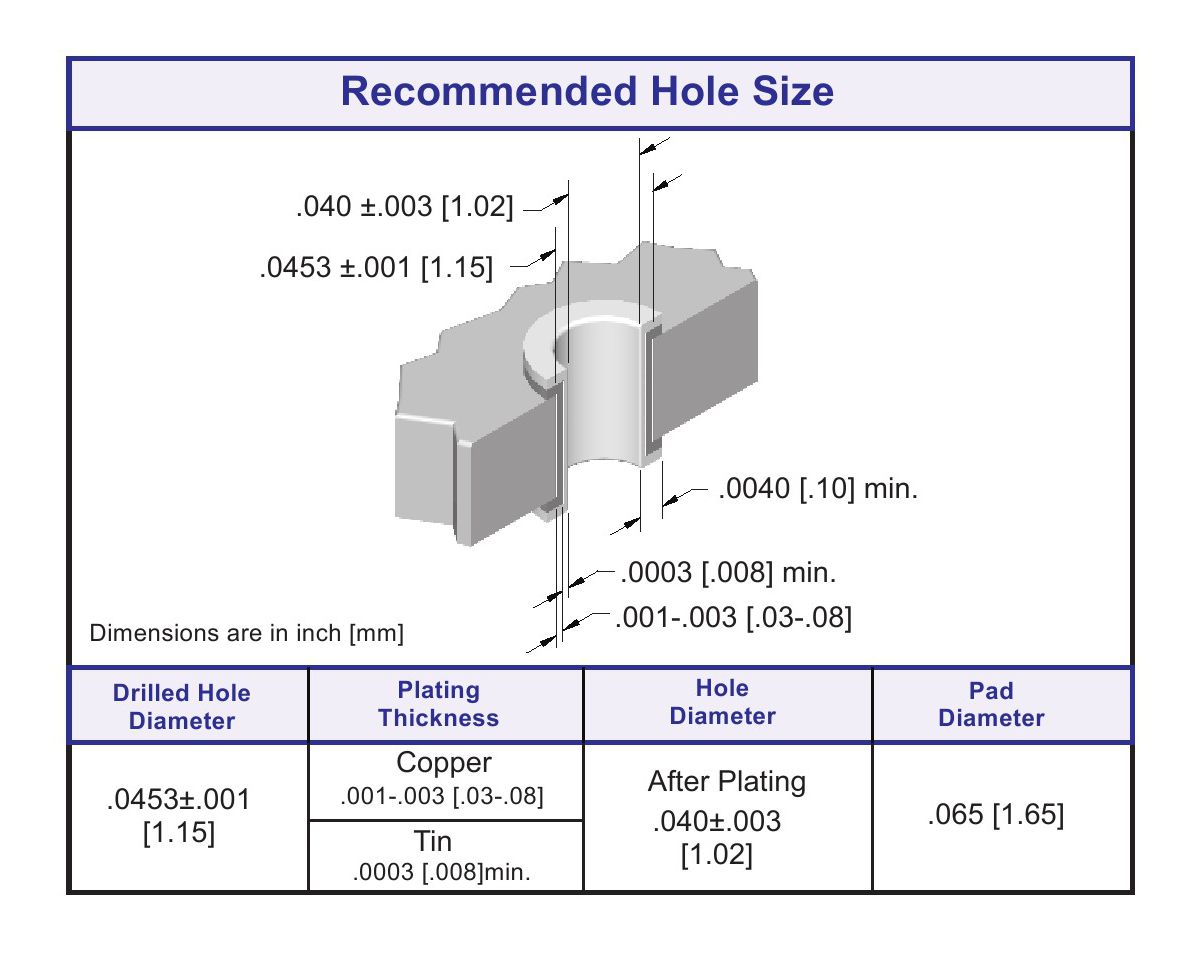 Recommended Hole Size

.040 ±.003 [1.02]

.0453 ±.001 [1.15]

.0040 [.10] min.

.0003 [.008] min.

.001-.003 [.03-.08]

Dimensions are in inch [mm]

| Drilled Hole Diameter | Plating Thickness | Hole Diameter | Pad Diameter |
|---|---|---|---|
| .0453±.001 [1.15] | Copper .001-.003 [.03-.08] | After Plating .040±.003 [1.02] | .065 [1.65] |
| | Tin .0003 [.008]min. | | |